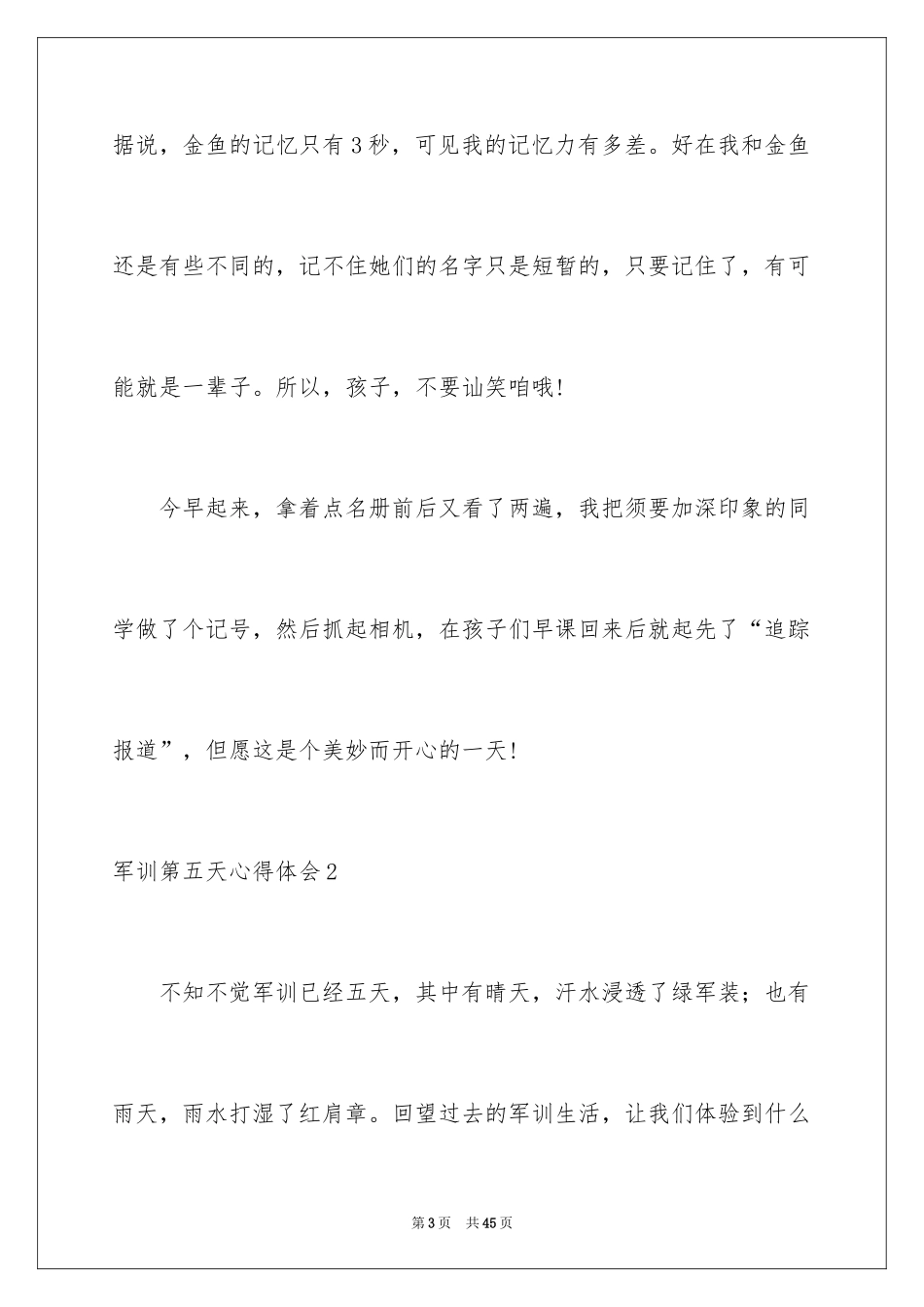 据说，金鱼的记忆只有3秒，可见我的记忆力有多差。好在我和金鱼还是有些不同的，记不住她们的名字只是短暂的，只要记住了，有可能就是一辈子。所以，孩子，不要讪笑咱哦！

今早起来，拿着点名册前后又看了两遍，我把须要加深印象的同学做了个记号，然后抓起相机，在孩子们早课回来后就起先了“追踪报道”，但愿这是个美妙而开心的一天！

军训第五天心得体会2

不知不觉军训已经五天，其中有晴天，汗水浸透了绿军装；也有雨天，雨水打湿了红肩章。回望过去的军训生活，让我们体验到什么

第3页 共45页